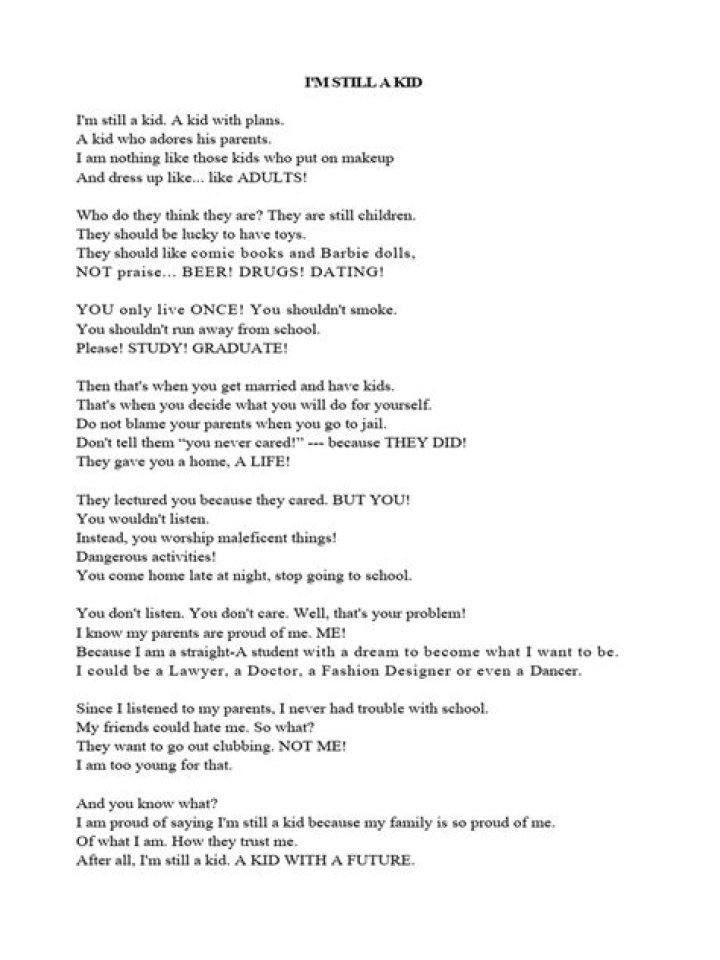 I'M STILL A KID

I'm still a kid. A kid with plans.
A kid who adores his parents.
I am nothing like those kids who put on makeup
And dress up like... like ADULTS!

Who do they think they are? They are still children.
They should be lucky to have toys.
They should like comic books and Barbie dolls,
NOT praise... BEER! DRUGS! DATING!

YOU only live ONCE! You shouldn't smoke.
You shouldn't run away from school.
Please! STUDY! GRADUATE!

Then that's when you get married and have kids.
That's when you decide what you will do for yourself.
Do not blame your parents when you go to jail.
Don't tell them "you never cared!" --- because THEY DID!
They gave you a home, A LIFE!

They lectured you because they cared. BUT YOU!
You wouldn't listen.
Instead, you worship maleficent things!
Dangerous activities!
You come home late at night, stop going to school.

You don't listen. You don't care. Well, that's your problem!
I know my parents are proud of me. ME!
Because I am a straight-A student with a dream to become what I want to be.
I could be a Lawyer, a Doctor, a Fashion Designer or even a Dancer.

Since I listened to my parents, I never had trouble with school.
My friends could hate me. So what?
They want to go out clubbing. NOT ME!
I am too young for that.

And you know what?
I am proud of saying I'm still a kid because my family is so proud of me.
Of what I am. How they trust me.
After all, I'm still a kid. A KID WITH A FUTURE.